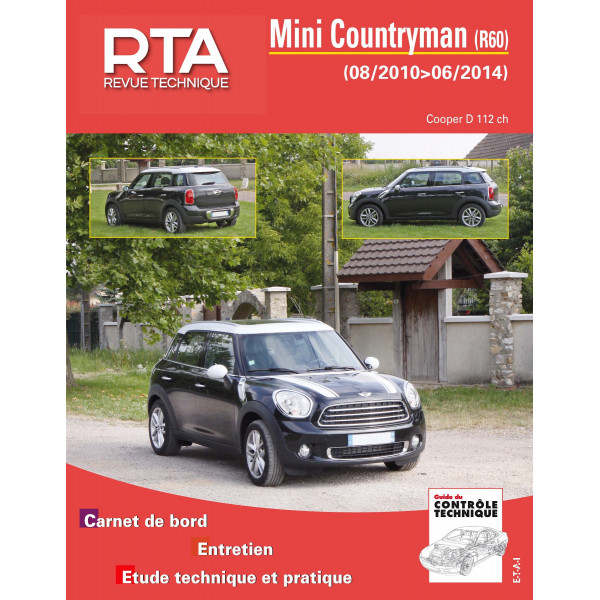 RTA
REVUE TECHNIQUE

Mini Countryman (R60)
(08/2010>06/2014)

Cooper D 112 ch

Carnet de bord

Entretien

Etude technique et pratique

Guide du
CONTRÔLE TECHNIQUE

E-T-A-I